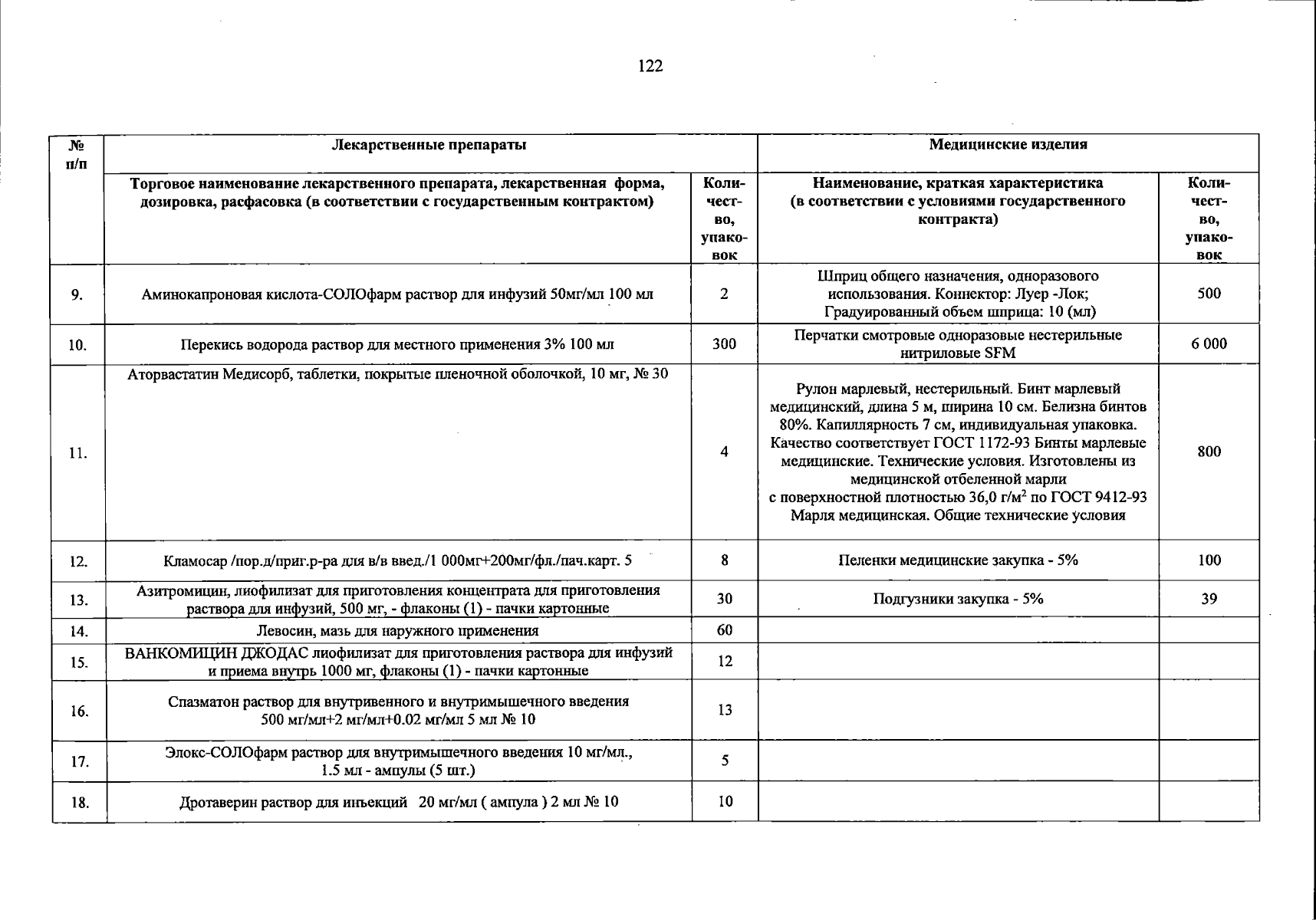 122

| № п/п | Лекарственные препараты | | Медицинские изделия | |
|---|---|---|---|---|
| | Торговое наименование лекарственного препарата, лекарственная форма, дозировка, расфасовка (в соответствии с государственным контрактом) | Количество, упаковок | Наименование, краткая характеристика (в соответствии с условиями государственного контракта) | Количество, упаковок |
| 9. | Аминокапроновая кислота-СОЛОфарм раствор для инфузий 50мг/мл 100 мл | 2 | Шприц общего назначения, одноразового использования. Коннектор: Луер -Лок; Градуированный объем шприца: 10 (мл) | 500 |
| 10. | Перекись водорода раствор для местного применения 3% 100 мл | 300 | Перчатки смотровые одноразовые нестерильные нитриловые SFM | 6 000 |
| 11. | Аторвастатин Медисорб, таблетки, покрытые пленочной оболочкой, 10 мг, № 30 | 4 | Рулон марлевый, нестерильный. Бинт марлевый медицинский, длина 5 м, ширина 10 см. Белизна бинтов 80%. Капиллярность 7 см, индивидуальная упаковка. Качество соответствует ГОСТ 1172-93 Бинты марлевые медицинские. Технические условия. Изготовлены из медицинской отбеленной марли с поверхностной плотностью 36,0 г/м$^2$ по ГОСТ 9412-93 Марля медицинская. Общие технические условия | 800 |
| 12. | Кламосар /пор.д/приг.р-ра для в/в введ./1 000мг+200мг/фл./пач.карт. 5 | 8 | Пеленки медицинские закупка - 5% | 100 |
| 13. | Азитромицин, лиофилизат для приготовления концентрата для приготовления раствора для инфузий, 500 мг, - флаконы (1) - пачки картонные | 30 | Подгузники закупка - 5% | 39 |
| 14. | Левосин, мазь для наружного применения | 60 | | |
| 15. | ВАНКОМИЦИН ДЖОДАС лиофилизат для приготовления раствора для инфузий и приема внутрь 1000 мг, флаконы (1) - пачки картонные | 12 | | |
| 16. | Спазматон раствор для внутривенного и внутримышечного введения 500 мг/мл+2 мг/мл+0.02 мг/мл 5 мл № 10 | 13 | | |
| 17. | Элокс-СОЛОфарм раствор для внутримышечного введения 10 мг/мл., 1.5 мл - ампулы (5 шт.) | 5 | | |
| 18. | Дротаверин раствор для инъекций 20 мг/мл ( ампула ) 2 мл № 10 | 10 | | |